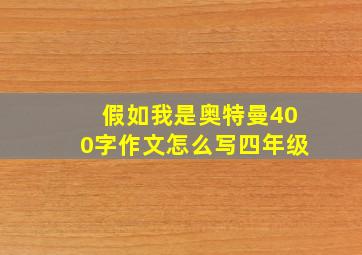 假如我是奥特曼400字作文怎么写四年级